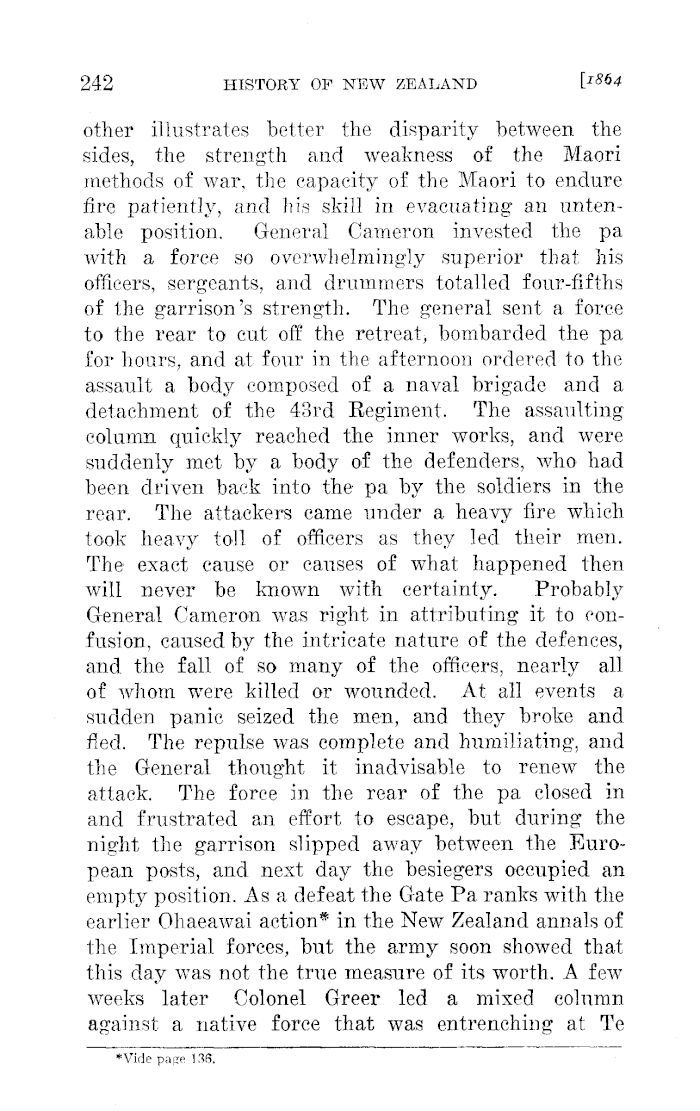 242 HISTORY OF NEW ZEALAND [1864

other illustrates better the disparity between the sides, the strength and weakness of the Maori methods of war, the capacity of the Maori to endure fire patiently, and his skill in evacuating an untenable position. General Cameron invested the pa with a force so overwhelmingly superior that his officers, sergeants, and drummers totalled four-fifths of the garrison's strength. The general sent a force to the rear to cut off the retreat, bombarded the pa for hours, and at four in the afternoon ordered to the assault a body composed of a naval brigade and a detachment of the 43rd Regiment. The assaulting column quickly reached the inner works, and were suddenly met by a body of the defenders, who had been driven back into the pa by the soldiers in the rear. The attackers came under a heavy fire which took heavy toll of officers as they led their men. The exact cause or causes of what happened then will never be known with certainty. Probably General Cameron was right in attributing it to confusion, caused by the intricate nature of the defences, and the fall of so many of the officers, nearly all of whom were killed or wounded. At all events a sudden panic seized the men, and they broke and fled. The repulse was complete and humiliating, and the General thought it inadvisable to renew the attack. The force in the rear of the pa closed in and frustrated an effort to escape, but during the night the garrison slipped away between the European posts, and next day the besiegers occupied an empty position. As a defeat the Gate Pa ranks with the earlier Ohaeawai action* in the New Zealand annals of the Imperial forces, but the army soon showed that this day was not the true measure of its worth. A few weeks later Colonel Greer led a mixed column against a native force that was entrenching at Te

*Vide page 136.